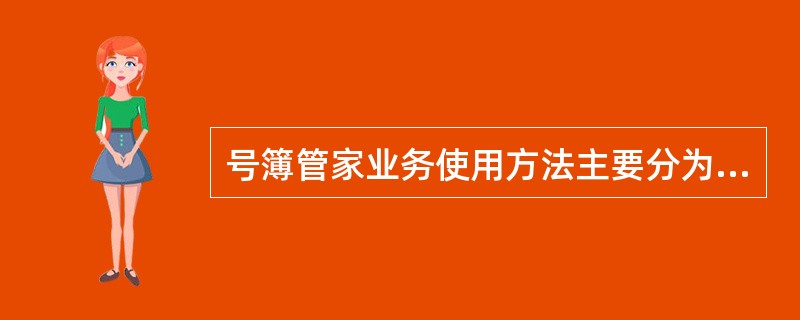 号簿管家业务使用方法主要分为...